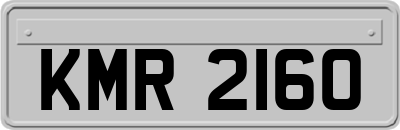 KMR 2160